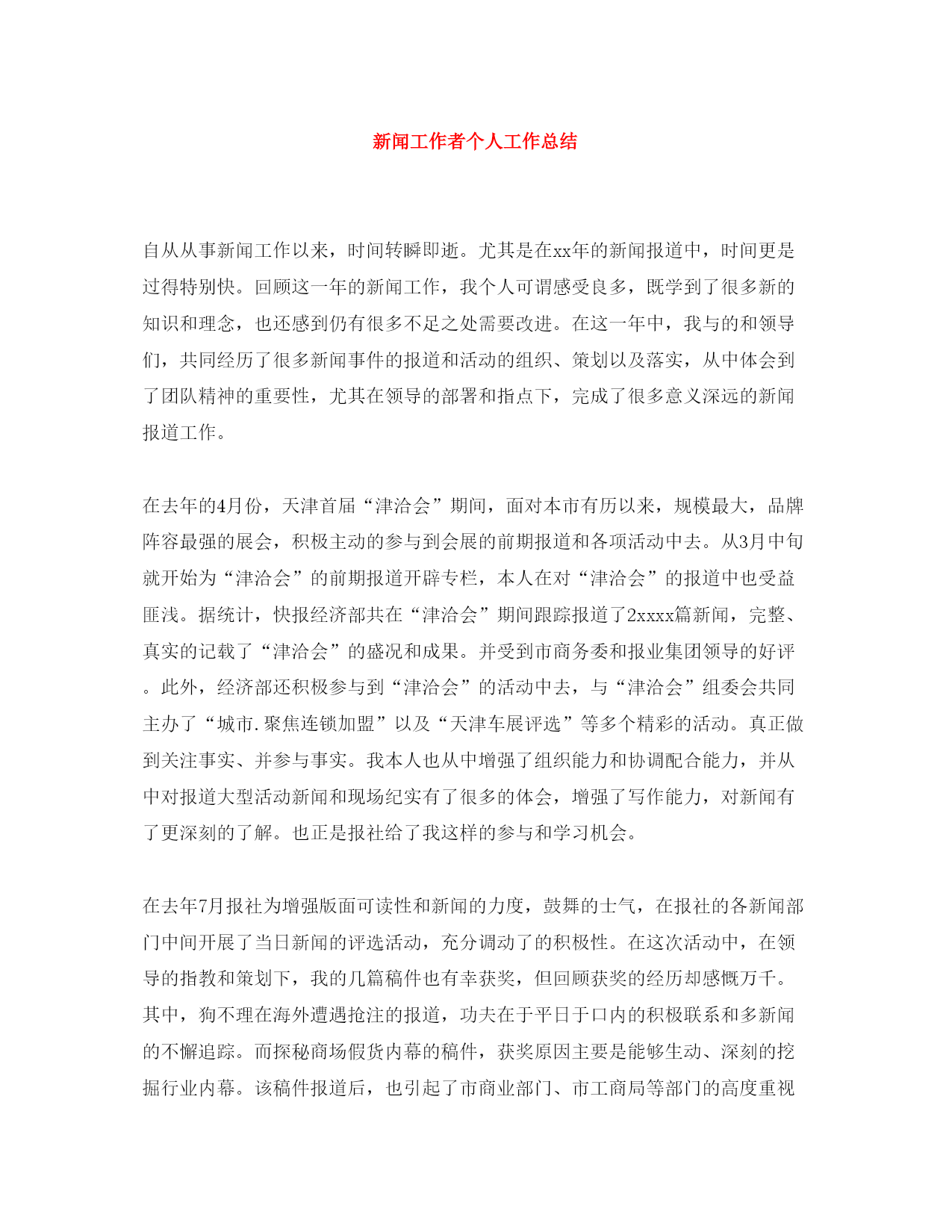 新闻工作者个人工作总结

自从从事新闻工作以来，时间转瞬即逝。尤其是在xx年的新闻报道中，时间更是过得特别快。回顾这一年的新闻工作，我个人可谓感受良多，既学到了很多新的知识和理念，也还感到仍有很多不足之处需要改进。在这一年中，我与的和领导们，共同经历了很多新闻事件的报道和活动的组织、策划以及落实，从中体会到了团队精神的重要性，尤其在领导的部署和指点下，完成了很多意义深远的新闻报道工作。

在去年的4月份，天津首届“津洽会”期间，面对本市有历以来，规模最大，品牌阵容最强的展会，积极主动的参与到会展的前期报道和各项活动中去。从3月中旬就开始为“津洽会”的前期报道开辟专栏，本人在对“津洽会”的报道中也受益匪浅。据统计，快报经济部共在“津洽会”期间跟踪报道了2xxxx篇新闻，完整、真实的记载了“津洽会”的盛况和成果。并受到市商务委和报业集团领导的好评。此外，经济部还积极参与到“津洽会”的活动中去，与“津洽会”组委会共同主办了“城市.聚焦连锁加盟”以及“天津车展评选”等多个精彩的活动。真正做到关注事实、并参与事实。我本人也从中增强了组织能力和协调配合能力，并从中对报道大型活动新闻和现场纪实有了很多的体会，增强了写作能力，对新闻有了更深刻的了解。也正是报社给了我这样的参与和学习机会。

在去年7月报社为增强版面可读性和新闻的力度，鼓舞的士气，在报社的各新闻部门中间开展了当日新闻的评选活动，充分调动了的积极性。在这次活动中，在领导的指教和策划下，我的几篇稿件也有幸获奖，但回顾获奖的经历却感慨万千。其中，狗不理在海外遭遇抢注的报道，功夫在于平日于口内的积极联系和多新闻的不懈追踪。而探秘商场假货内幕的稿件，获奖原因主要是能够生动、深刻的挖掘行业内幕。该稿件报道后，也引起了市商业部门、市工商局等部门的高度重视